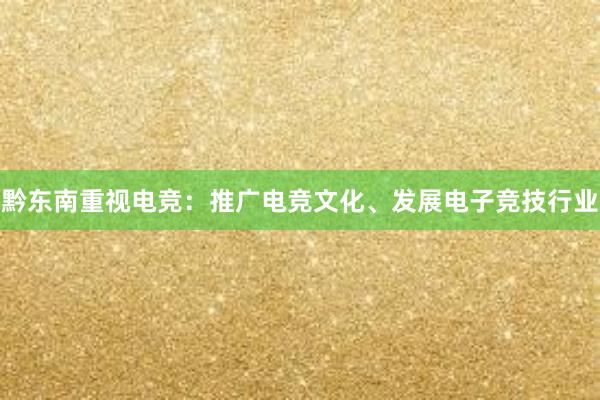 黔东南重视电竞：推广电竞文化、发展电子竞技行业